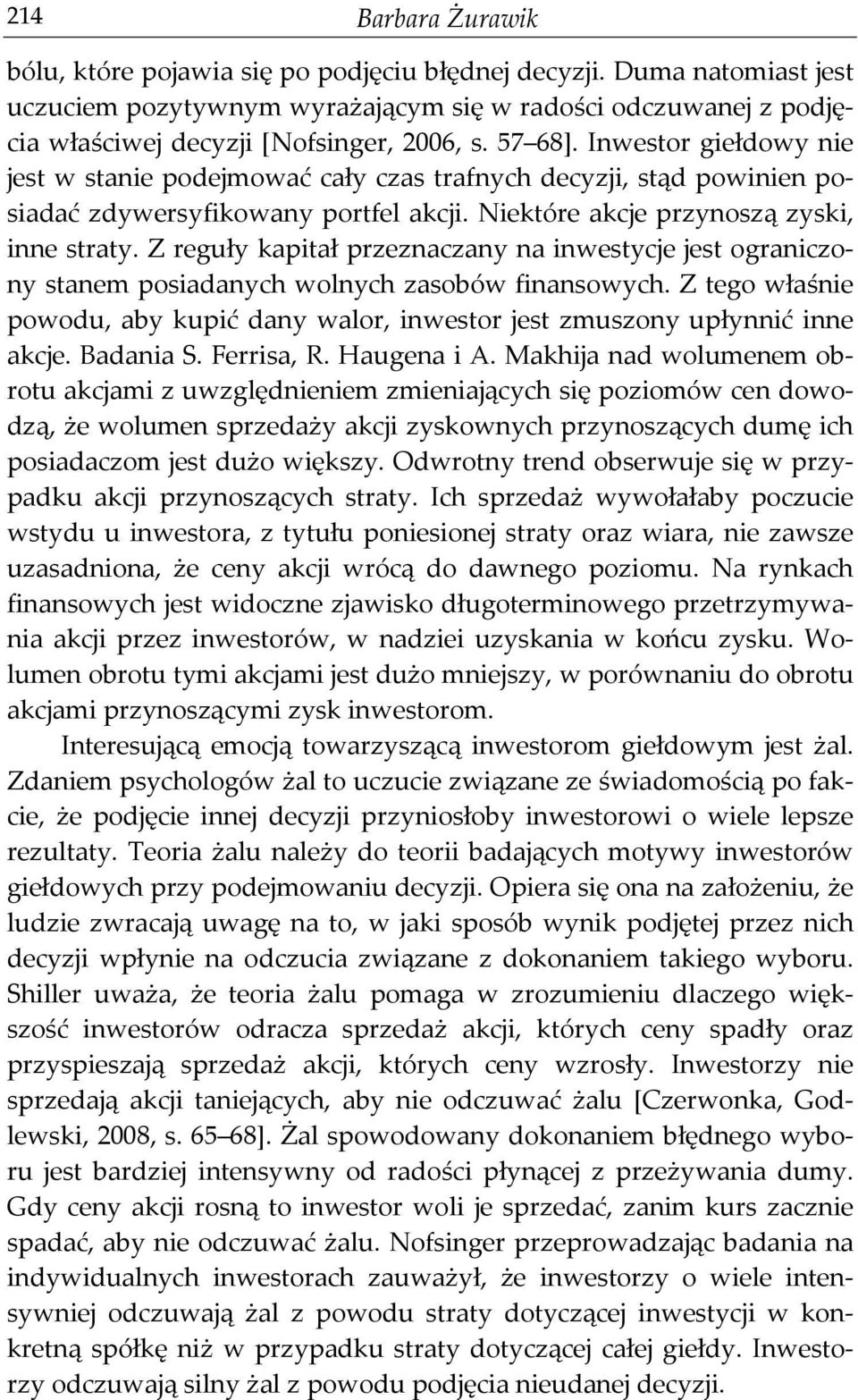 214 Barbara Żurawik

bólu, które pojawia się po podjęciu błędnej decyzji. Duma natomiast jest uczuciem pozytywnym wyrażającym się w radości odczuwanej z podjęcia właściwej decyzji [Nofsinger, 2006, s. 57 68]. Inwestor giełdowy nie jest w stanie podejmować cały czas trafnych decyzji, stąd powinien posiadać zdywersyfikowany portfel akcji. Niektóre akcje przynoszą zyski, inne straty. Z reguły kapitał przeznaczany na inwestycje jest ograniczony stanem posiadanych wolnych zasobów finansowych. Z tego właśnie powodu, aby kupić dany walor, inwestor jest zmuszony upłynnić inne akcje. Badania S. Ferrisa, R. Haugena i A. Makhija nad wolumenem obrotu akcjami z uwzględnieniem zmieniających się poziomów cen dowodzą, że wolumen sprzedaży akcji zyskownych przynoszących dumę ich posiadaczom jest dużo większy. Odwrotny trend obserwuje się w przypadku akcji przynoszących straty. Ich sprzedaż wywołałaby poczucie wstydu u inwestora, z tytułu poniesionej straty oraz wiara, nie zawsze uzasadniona, że ceny akcji wrócą do dawnego poziomu. Na rynkach finansowych jest widoczne zjawisko długoterminowego przetrzymywania akcji przez inwestorów, w nadziei uzyskania w końcu zysku. Wolumen obrotu tymi akcjami jest dużo mniejszy, w porównaniu do obrotu akcjami przynoszącymi zysk inwestorom.

Interesującą emocją towarzyszącą inwestorom giełdowym jest żal. Zdaniem psychologów żal to uczucie związane ze świadomością po fakcie, że podjęcie innej decyzji przyniosłoby inwestorowi o wiele lepsze rezultaty. Teoria żalu należy do teorii badających motywy inwestorów giełdowych przy podejmowaniu decyzji. Opiera się ona na założeniu, że ludzie zwracają uwagę na to, w jaki sposób wynik podjętej przez nich decyzji wpłynie na odczucia związane z dokonaniem takiego wyboru. Shiller uważa, że teoria żalu pomaga w zrozumieniu dlaczego większość inwestorów odracza sprzedaż akcji, których ceny spadły oraz przyspieszają sprzedaż akcji, których ceny wzrosły. Inwestorzy nie sprzedają akcji taniejących, aby nie odczuwać żalu [Czerwonka, Godlewski, 2008, s. 65 68]. Żal spowodowany dokonaniem błędnego wyboru jest bardziej intensywny od radości płynącej z przeżywania dumy. Gdy ceny akcji rosną to inwestor woli je sprzedać, zanim kurs zacznie spadać, aby nie odczuwać żalu. Nofsinger przeprowadzając badania na indywidualnych inwestorach zauważył, że inwestorzy o wiele intensywniej odczuwają żal z powodu straty dotyczącej inwestycji w konkretną spółkę niż w przypadku straty dotyczącej całej giełdy. Inwestorzy odczuwają silny żal z powodu podjęcia nieudanej decyzji.